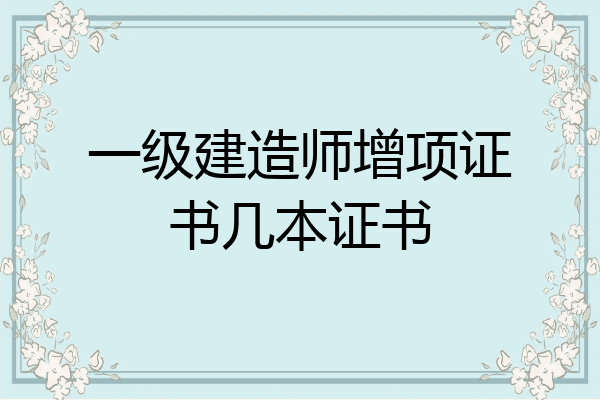 一级建造师增项证书几本证书